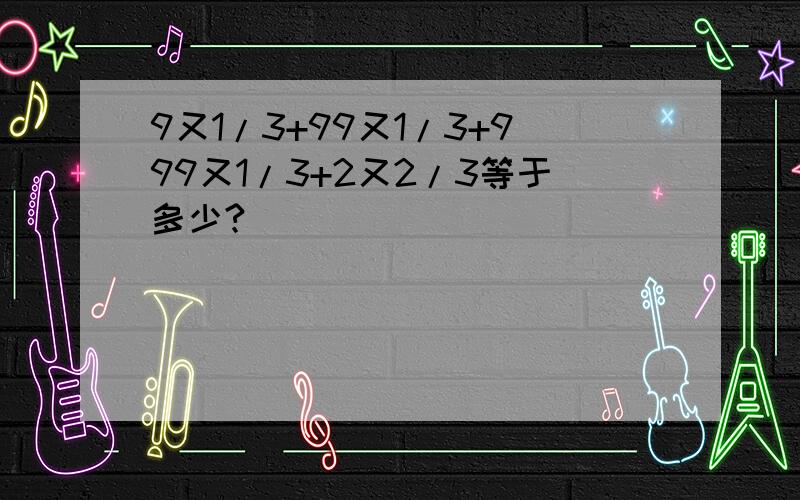 9又1/3+99又1/3+999又1/3+2又2/3等于多少?